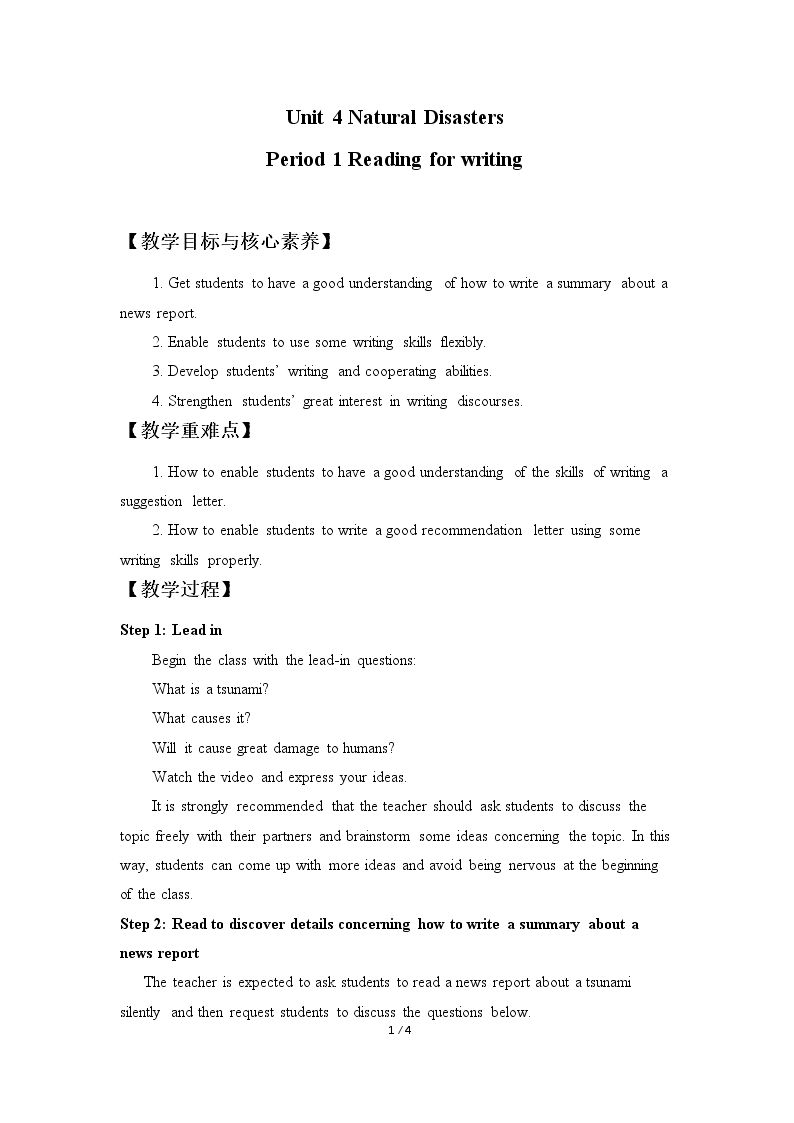 Unit 4 Natural Disasters

Period 1 Reading for writing

【教学目标与核心素养】

1. Get students to have a good understanding of how to write a summary about a news report.

2. Enable students to use some writing skills flexibly.

3. Develop students' writing and cooperating abilities.

4. Strengthen students' great interest in writing discourses.

【教学重难点】

1. How to enable students to have a good understanding of the skills of writing a suggestion letter.

2. How to enable students to write a good recommendation letter using some writing skills properly.

【教学过程】

Step 1: Lead in

Begin the class with the lead-in questions:

What is a tsunami?

What causes it?

Will it cause great damage to humans?

Watch the video and express your ideas.

It is strongly recommended that the teacher should ask students to discuss the topic freely with their partners and brainstorm some ideas concerning the topic. In this way, students can come up with more ideas and avoid being nervous at the beginning of the class.

Step 2: Read to discover details concerning how to write a summary about a news report

The teacher is expected to ask students to read a news report about a tsunami silently and then request students to discuss the questions below.

1 / 4